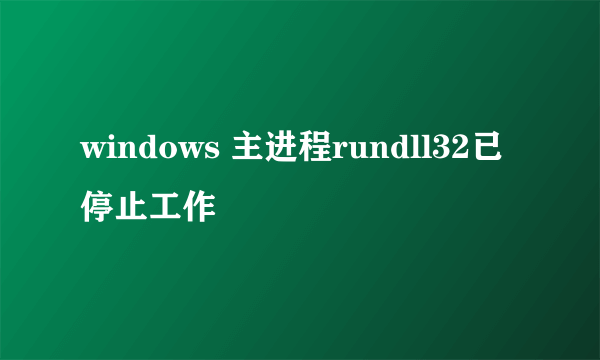 windows 主进程rundll32已停止工作